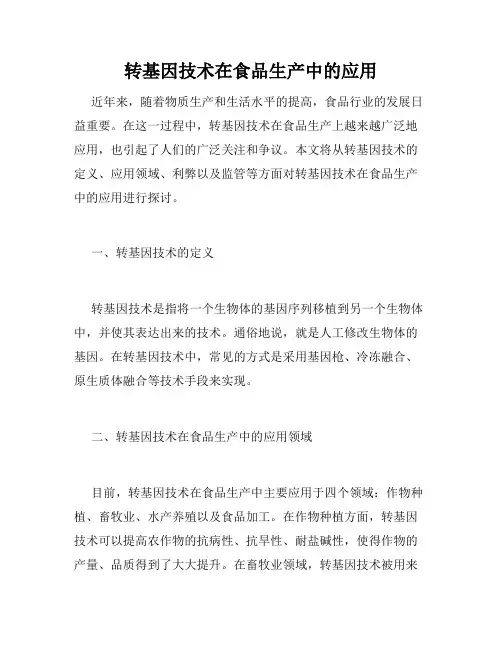 转基因技术在食品生产中的应用

近年来，随着物质生产和生活水平的提高，食品行业的发展日益重要。在这一过程中，转基因技术在食品生产上越来越广泛地应用，也引起了人们的广泛关注和争议。本文将从转基因技术的定义、应用领域、利弊以及监管等方面对转基因技术在食品生产中的应用进行探讨。

一、转基因技术的定义

转基因技术是指将一个生物体的基因序列移植到另一个生物体中，并使其表达出来的技术。通俗地说，就是人工修改生物体的基因。在转基因技术中，常见的方式是采用基因枪、冷冻融合、原生质体融合等技术手段来实现。

二、转基因技术在食品生产中的应用领域

目前，转基因技术在食品生产中主要应用于四个领域：作物种植、畜牧业、水产养殖以及食品加工。在作物种植方面，转基因技术可以提高农作物的抗病性、抗旱性、耐盐碱性，使得作物的产量、品质得到了大大提升。在畜牧业领域，转基因技术被用来